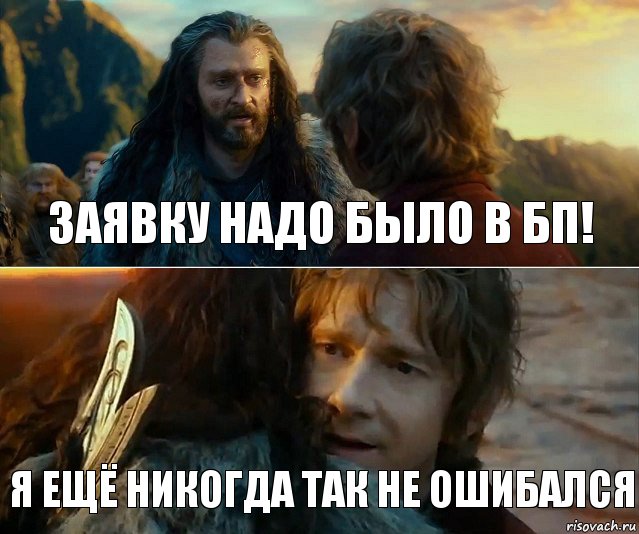 ЗАЯВКУ НАДО БЫЛО В БП!

Я ЕЩЁ НИКОГДА ТАК НЕ ОШИБАЛСЯ

risovach.ru